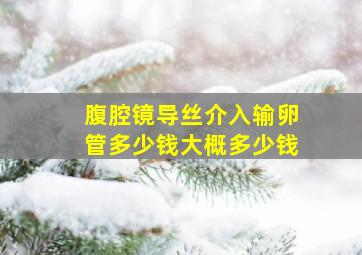 腹腔镜导丝介入输卵管多少钱大概多少钱